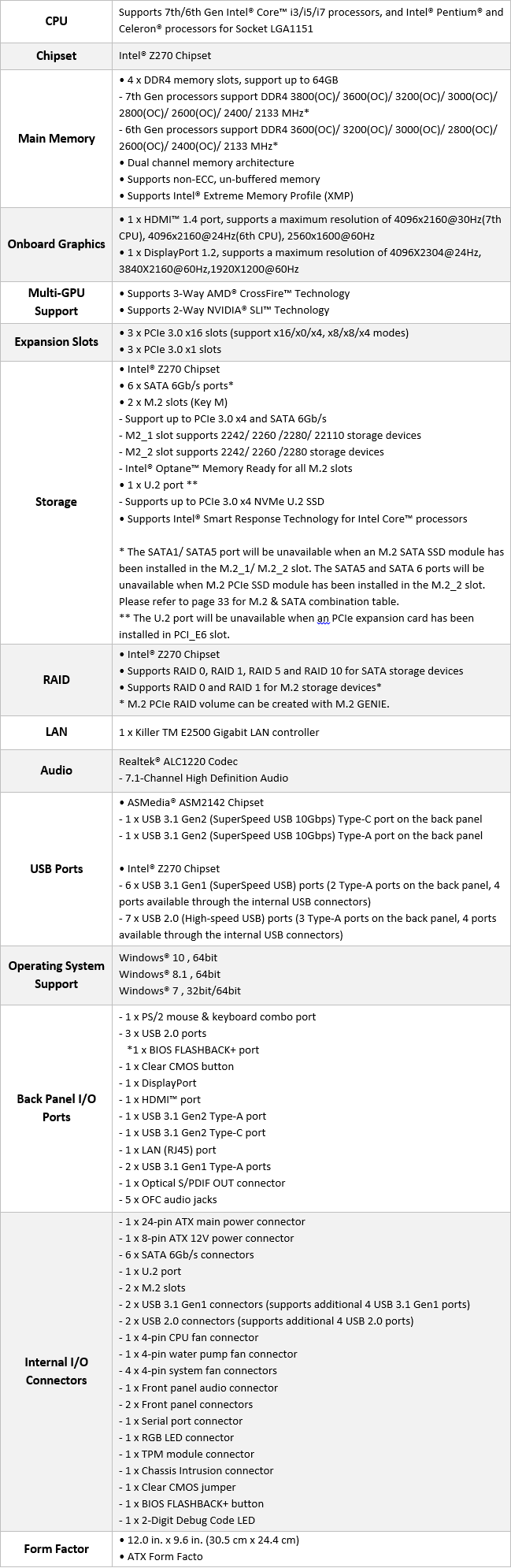 | | |
|---|---|
| CPU | Supports 7th/6th Gen Intel® Core™ i3/i5/i7 processors, and Intel® Pentium® and Celeron® processors for Socket LGA1151 |
| Chipset | Intel® Z270 Chipset |
| Main Memory | • 4 x DDR4 memory slots, support up to 64GB<br>- 7th Gen processors support DDR4 3800(OC)/ 3600(OC)/ 3200(OC)/ 3000(OC)/ 2800(OC)/ 2600(OC)/ 2400/ 2133 MHz*<br>- 6th Gen processors support DDR4 3600(OC)/ 3200(OC)/ 3000(OC)/ 2800(OC)/ 2600(OC)/ 2400(OC)/ 2133 MHz*<br>• Dual channel memory architecture<br>• Supports non-ECC, un-buffered memory<br>• Supports Intel® Extreme Memory Profile (XMP) |
| Onboard Graphics | • 1 x HDMI™ 1.4 port, supports a maximum resolution of 4096x2160@30Hz(7th CPU), 4096x2160@24Hz(6th CPU), 2560x1600@60Hz<br>• 1 x DisplayPort 1.2, supports a maximum resolution of 4096X2304@24Hz, 3840X2160@60Hz,1920X1200@60Hz |
| Multi-GPU Support | • Supports 3-Way AMD® CrossFire™ Technology<br>• Supports 2-Way NVIDIA® SLI™ Technology |
| Expansion Slots | • 3 x PCIe 3.0 x16 slots (support x16/x0/x4, x8/x8/x4 modes)<br>• 3 x PCIe 3.0 x1 slots |
| Storage | • Intel® Z270 Chipset<br>• 6 x SATA 6Gb/s ports*<br>• 2 x M.2 slots (Key M)<br>- Support up to PCIe 3.0 x4 and SATA 6Gb/s<br>- M2_1 slot supports 2242/ 2260 /2280/ 22110 storage devices<br>- M2_2 slot supports 2242/ 2260 /2280 storage devices<br>- Intel® Optane™ Memory Ready for all M.2 slots<br>• 1 x U.2 port **<br>- Supports up to PCIe 3.0 x4 NVMe U.2 SSD<br>• Supports Intel® Smart Response Technology for Intel Core™ processors<br><br>* The SATA1/ SATA5 port will be unavailable when an M.2 SATA SSD module has been installed in the M.2_1/ M.2_2 slot. The SATA5 and SATA 6 ports will be unavailable when M.2 PCIe SSD module has been installed in the M.2_2 slot. Please refer to page 33 for M.2 & SATA combination table.<br>** The U.2 port will be unavailable when an PCIe expansion card has been installed in PCI_E6 slot. |
| RAID | • Intel® Z270 Chipset<br>• Supports RAID 0, RAID 1, RAID 5 and RAID 10 for SATA storage devices<br>• Supports RAID 0 and RAID 1 for M.2 storage devices*<br>* M.2 PCIe RAID volume can be created with M.2 GENIE. |
| LAN | 1 x Killer TM E2500 Gigabit LAN controller |
| Audio | Realtek® ALC1220 Codec<br>- 7.1-Channel High Definition Audio |
| USB Ports | • ASMedia® ASM2142 Chipset<br>- 1 x USB 3.1 Gen2 (SuperSpeed USB 10Gbps) Type-C port on the back panel<br>- 1 x USB 3.1 Gen2 (SuperSpeed USB 10Gbps) Type-A port on the back panel<br><br>• Intel® Z270 Chipset<br>- 6 x USB 3.1 Gen1 (SuperSpeed USB) ports (2 Type-A ports on the back panel, 4 ports available through the internal USB connectors)<br>- 7 x USB 2.0 (High-speed USB) ports (3 Type-A ports on the back panel, 4 ports available through the internal USB connectors) |
| Operating System Support | Windows® 10 , 64bit<br>Windows® 8.1 , 64bit<br>Windows® 7 , 32bit/64bit |
| Back Panel I/O Ports | - 1 x PS/2 mouse & keyboard combo port<br>- 3 x USB 2.0 ports<br>*1 x BIOS FLASHBACK+ port<br>- 1 x Clear CMOS button<br>- 1 x DisplayPort<br>- 1 x HDMI™ port<br>- 1 x USB 3.1 Gen2 Type-A port<br>- 1 x USB 3.1 Gen2 Type-C port<br>- 1 x LAN (RJ45) port<br>- 2 x USB 3.1 Gen1 Type-A ports<br>- 1 x Optical S/PDIF OUT connector<br>- 5 x OFC audio jacks |
| Internal I/O Connectors | - 1 x 24-pin ATX main power connector<br>- 1 x 8-pin ATX 12V power connector<br>- 6 x SATA 6Gb/s connectors<br>- 1 x U.2 port<br>- 2 x M.2 slots<br>- 2 x USB 3.1 Gen1 connectors (supports additional 4 USB 3.1 Gen1 ports)<br>- 2 x USB 2.0 connectors (supports additional 4 USB 2.0 ports)<br>- 1 x 4-pin CPU fan connector<br>- 1 x 4-pin water pump fan connector<br>- 4 x 4-pin system fan connectors<br>- 1 x Front panel audio connector<br>- 2 x Front panel connectors<br>- 1 x Serial port connector<br>- 1 x RGB LED connector<br>- 1 x TPM module connector<br>- 1 x Chassis Intrusion connector<br>- 1 x Clear CMOS jumper<br>- 1 x BIOS FLASHBACK+ button<br>- 1 x 2-Digit Debug Code LED |
| Form Factor | • 12.0 in. x 9.6 in. (30.5 cm x 24.4 cm)<br>• ATX Form Facto |